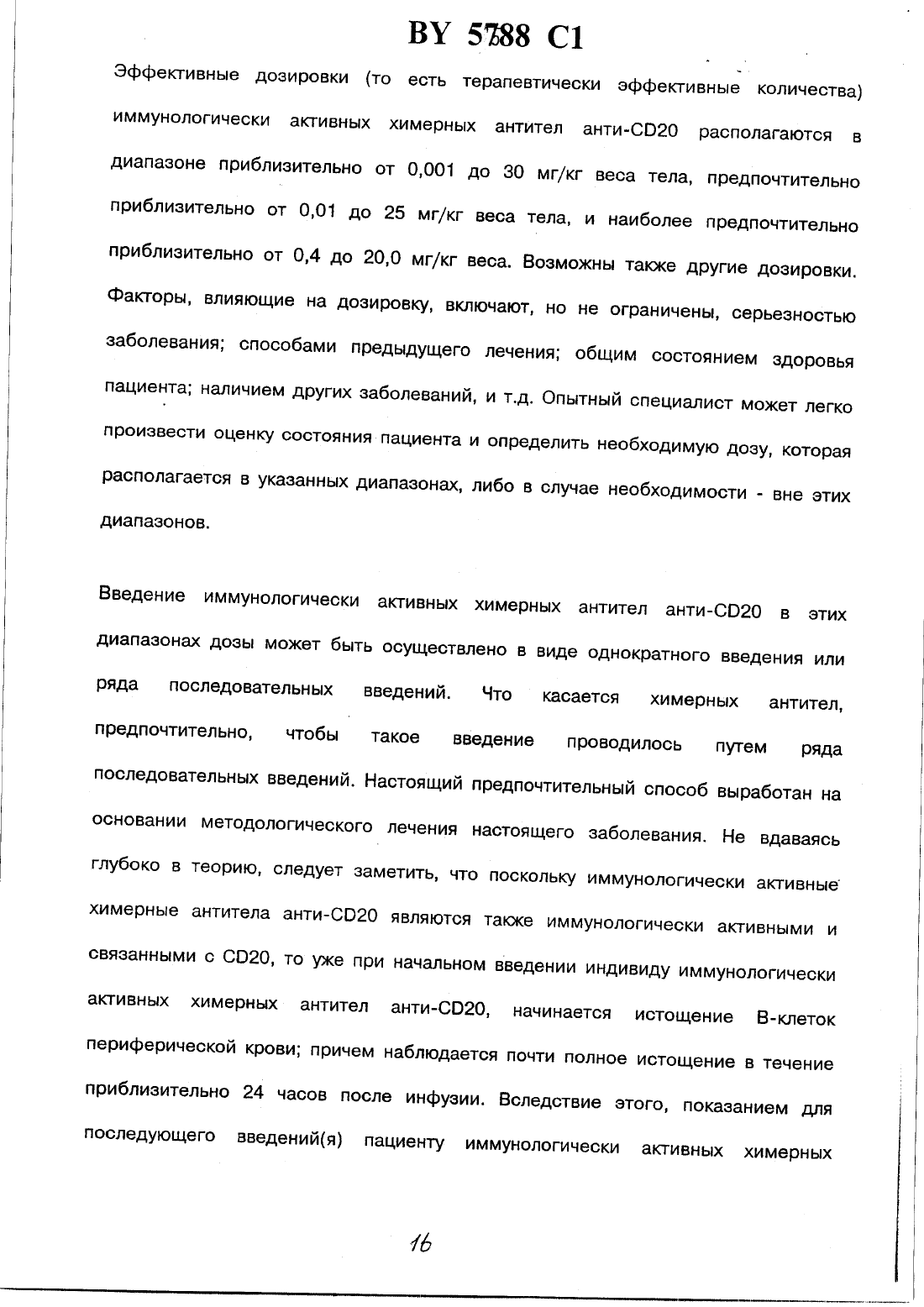 BY 5788 C1

Эффективные дозировки (то есть терапевтически эффективные количества) иммунологически активных химерных антител анти-CD20 располагаются в диапазоне приблизительно от 0,001 до 30 мг/кг веса тела, предпочтительно приблизительно от 0,01 до 25 мг/кг веса тела, и наиболее предпочтительно приблизительно от 0,4 до 20,0 мг/кг веса. Возможны также другие дозировки. Факторы, влияющие на дозировку, включают, но не ограничены, серьезностью заболевания; способами предыдущего лечения; общим состоянием здоровья пациента; наличием других заболеваний, и т.д. Опытный специалист может легко произвести оценку состояния пациента и определить необходимую дозу, которая располагается в указанных диапазонах, либо в случае необходимости - вне этих диапазонов.

Введение иммунологически активных химерных антител анти-CD20 в этих диапазонах дозы может быть осуществлено в виде однократного введения или ряда последовательных введений. Что касается химерных антител, предпочтительно, чтобы такое введение проводилось путем ряда последовательных введений. Настоящий предпочтительный способ выработан на основании методологического лечения настоящего заболевания. Не вдаваясь глубоко в теорию, следует заметить, что поскольку иммунологически активные химерные антитела анти-CD20 являются также иммунологически активными и связанными с CD20, то уже при начальном введении индивиду иммунологически активных химерных антител анти-CD20, начинается истощение В-клеток периферической крови; причем наблюдается почти полное истощение в течение приблизительно 24 часов после инфузии. Вследствие этого, показанием для последующего введений(я) пациенту иммунологически активных химерных

16